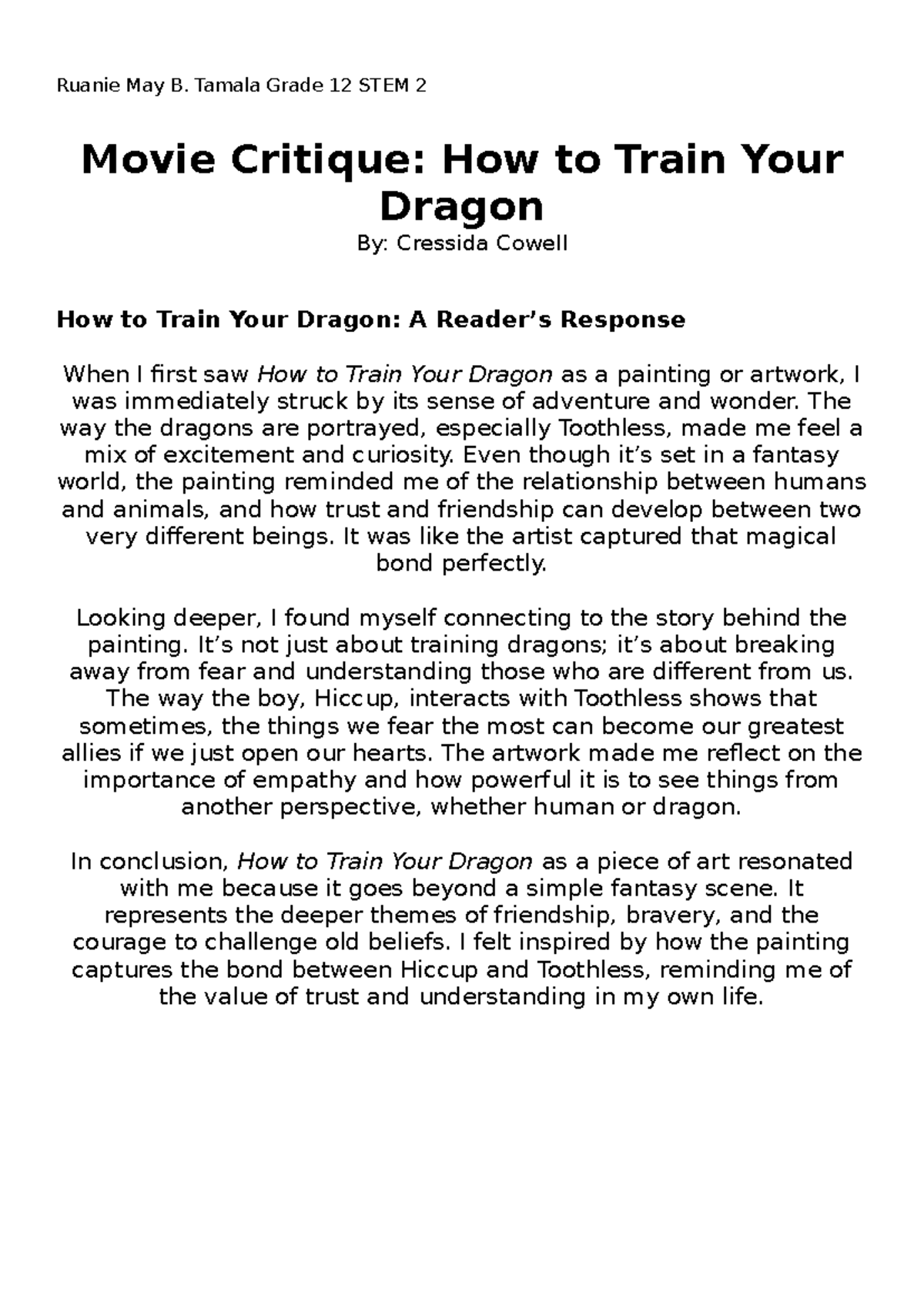 Ruanie May B. Tamala Grade 12 STEM 2

Movie Critique: How to Train Your Dragon

By: Cressida Cowell

How to Train Your Dragon: A Reader's Response

When I first saw How to Train Your Dragon as a painting or artwork, I was immediately struck by its sense of adventure and wonder. The way the dragons are portrayed, especially Toothless, made me feel a mix of excitement and curiosity. Even though it's set in a fantasy world, the painting reminded me of the relationship between humans and animals, and how trust and friendship can develop between two very different beings. It was like the artist captured that magical bond perfectly.

Looking deeper, I found myself connecting to the story behind the painting. It's not just about training dragons; it's about breaking away from fear and understanding those who are different from us. The way the boy, Hiccup, interacts with Toothless shows that sometimes, the things we fear the most can become our greatest allies if we just open our hearts. The artwork made me reflect on the importance of empathy and how powerful it is to see things from another perspective, whether human or dragon.

In conclusion, How to Train Your Dragon as a piece of art resonated with me because it goes beyond a simple fantasy scene. It represents the deeper themes of friendship, bravery, and the courage to challenge old beliefs. I felt inspired by how the painting captures the bond between Hiccup and Toothless, reminding me of the value of trust and understanding in my own life.